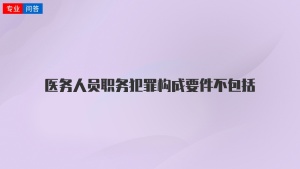 专业 问答

医务人员职务犯罪构成要件不包括